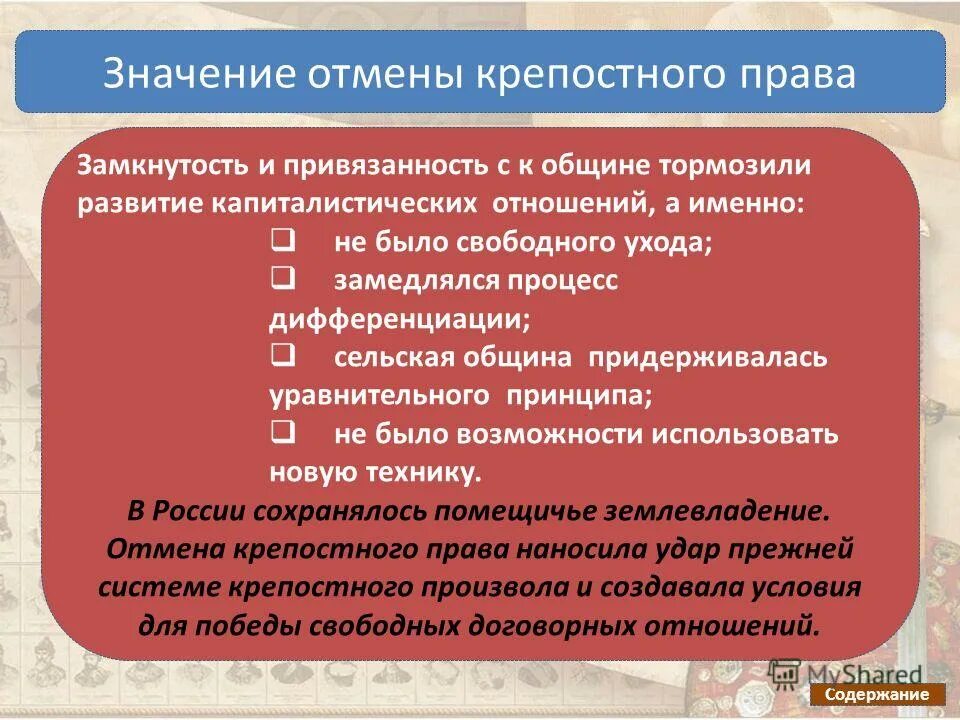 Значение отмены крепостного права

Замкнутость и привязанность с к общине тормозили развитие капиталистических отношений, а именно:

❑ не было свободного ухода;

❑ замедлялся процесс дифференциации;

❑ сельская община придерживалась уравнительного принципа;

❑ не было возможности использовать новую технику.

В России сохранялось помещичье землевладение. Отмена крепостного права наносила удар прежней системе крепостного произвола и создавала условия для победы свободных договорных отношений.

MyShared

Содержание